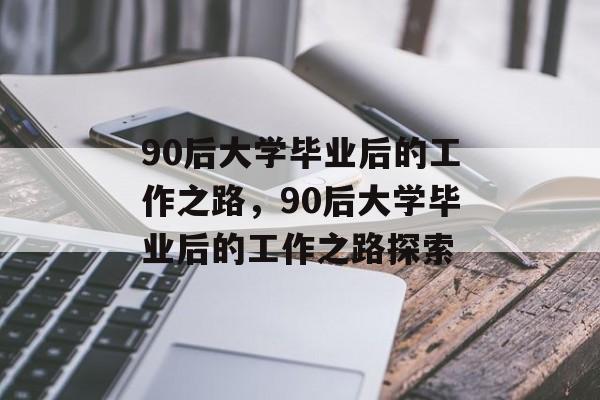 90后大学毕业后的工作之路，90后大学毕业后的工作之路探索